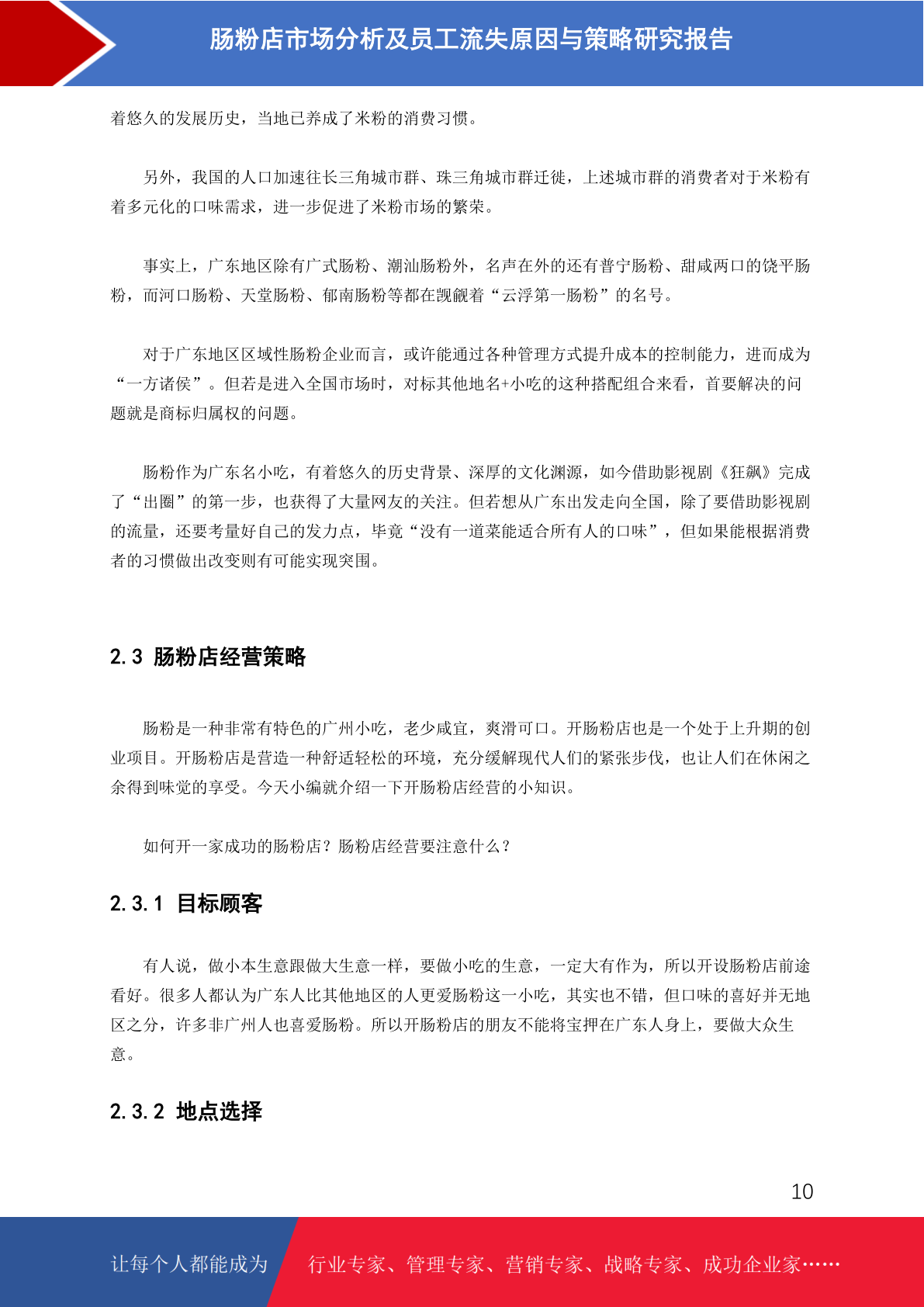 肠粉店市场分析及员工流失原因与策略研究报告

着悠久的发展历史，当地已养成了米粉的消费习惯。

另外，我国的人口加速往长三角城市群、珠三角城市群迁徙，上述城市群的消费者对于米粉有着多元化的口味需求，进一步促进了米粉市场的繁荣。

事实上，广东地区除有广式肠粉、潮汕肠粉外，名声在外的还有普宁肠粉、甜咸两口的饶平肠粉，而河口肠粉、天堂肠粉、郁南肠粉等都在觊觎着“云浮第一肠粉”的名号。

对于广东地区区域性肠粉企业而言，或许能通过各种管理方式提升成本的控制能力，进而成为“一方诸侯”。但若是进入全国市场时，对标其他地名+小吃的这种搭配组合来看，首要解决的问题就是商标归属权的问题。

肠粉作为广东名小吃，有着悠久的历史背景、深厚的文化渊源，如今借助影视剧《狂飙》完成了“出圈”的第一步，也获得了大量网友的关注。但若想从广东出发走向全国，除了要借助影视剧的流量，还要考量好自己的发力点，毕竟“没有一道菜能适合所有人的口味”，但如果能根据消费者的习惯做出改变则有可能实现突围。

2.3 肠粉店经营策略

肠粉是一种非常有特色的广州小吃，老少咸宜，爽滑可口。开肠粉店也是一个处于上升期的创业项目。开肠粉店是营造一种舒适轻松的环境，充分缓解现代人们的紧张步伐，也让人们在休闲之余得到味觉的享受。今天小编就介绍一下开肠粉店经营的小知识。

如何开一家成功的肠粉店？肠粉店经营要注意什么？

2.3.1 目标顾客

有人说，做小本生意跟做大生意一样，要做小吃的生意，一定大有作为，所以开设肠粉店前途看好。很多人都认为广东人比其他地区的人更爱肠粉这一小吃，其实也不错，但口味的喜好并无地区之分，许多非广州人也喜爱肠粉。所以开肠粉店的朋友不能将宝押在广东人身上，要做大众生意。

2.3.2 地点选择

10

让每个人都能成为 行业专家、管理专家、营销专家、战略专家、成功企业家……